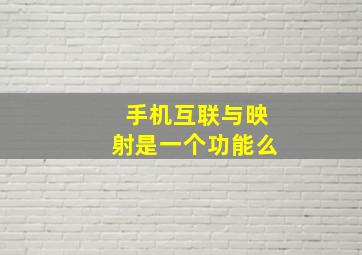 手机互联与映射是一个功能么